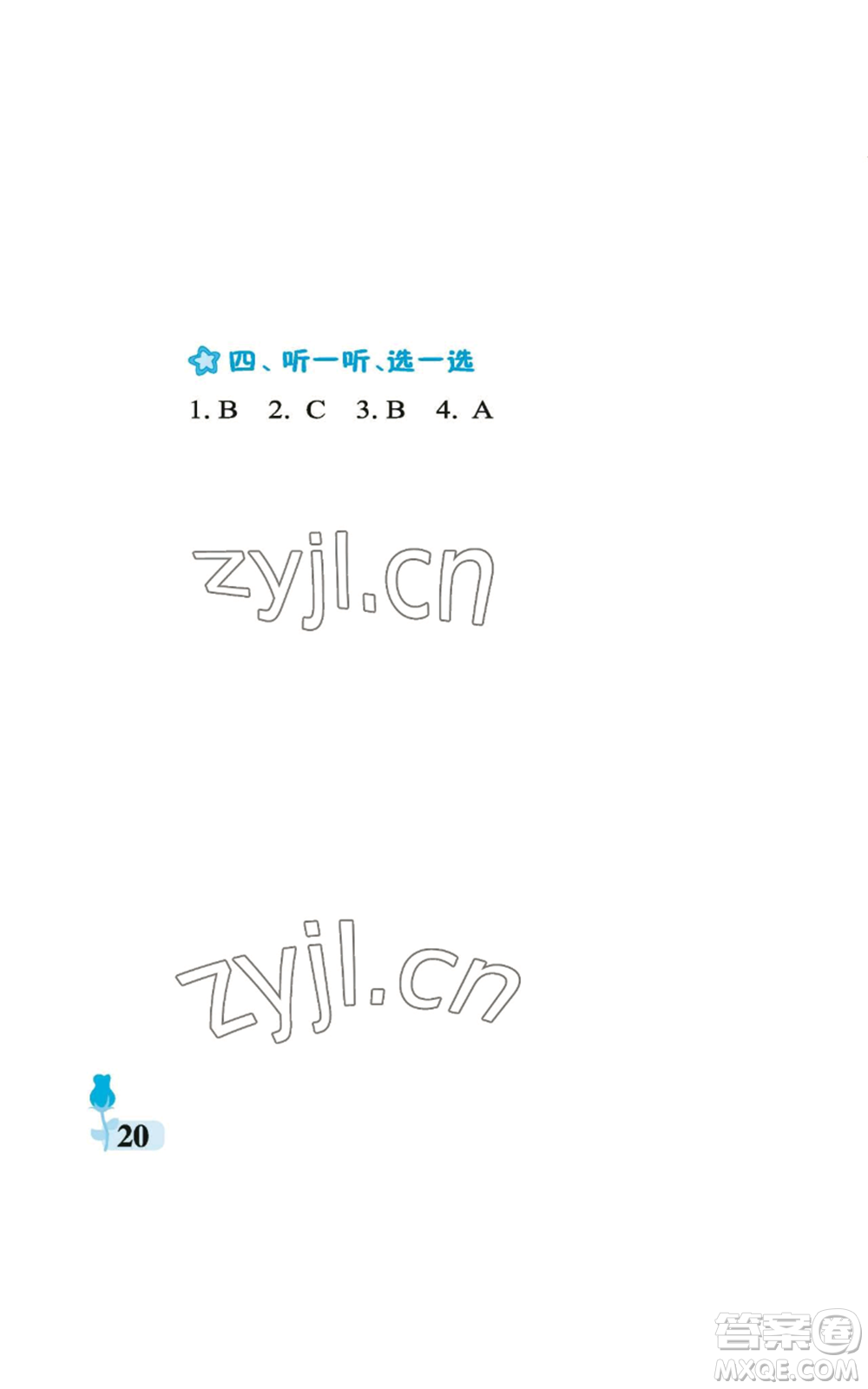 四、听一听、选一选

1. B　2. C　3. B　4. A

zyjl.cn

zyjl.cn

20

答案圈
MXQE.COM